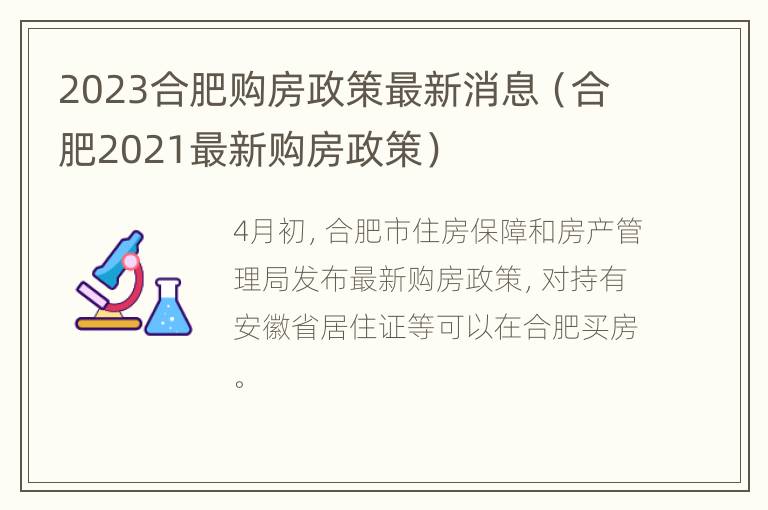 2023合肥购房政策最新消息（合肥2021最新购房政策）

4月初，合肥市住房保障和房产管理局发布最新购房政策，对持有安徽省居住证等可以在合肥买房。